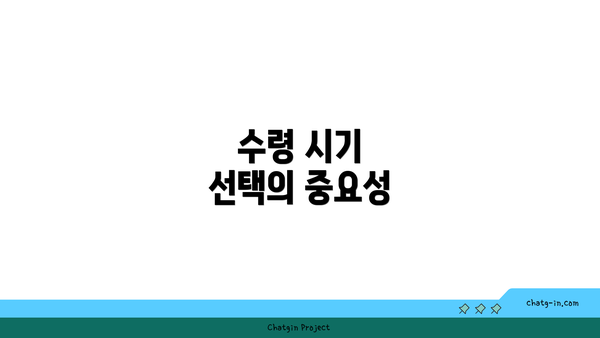 수령 시기
선택의 중요성

chatg-in.com

Chatgin Project